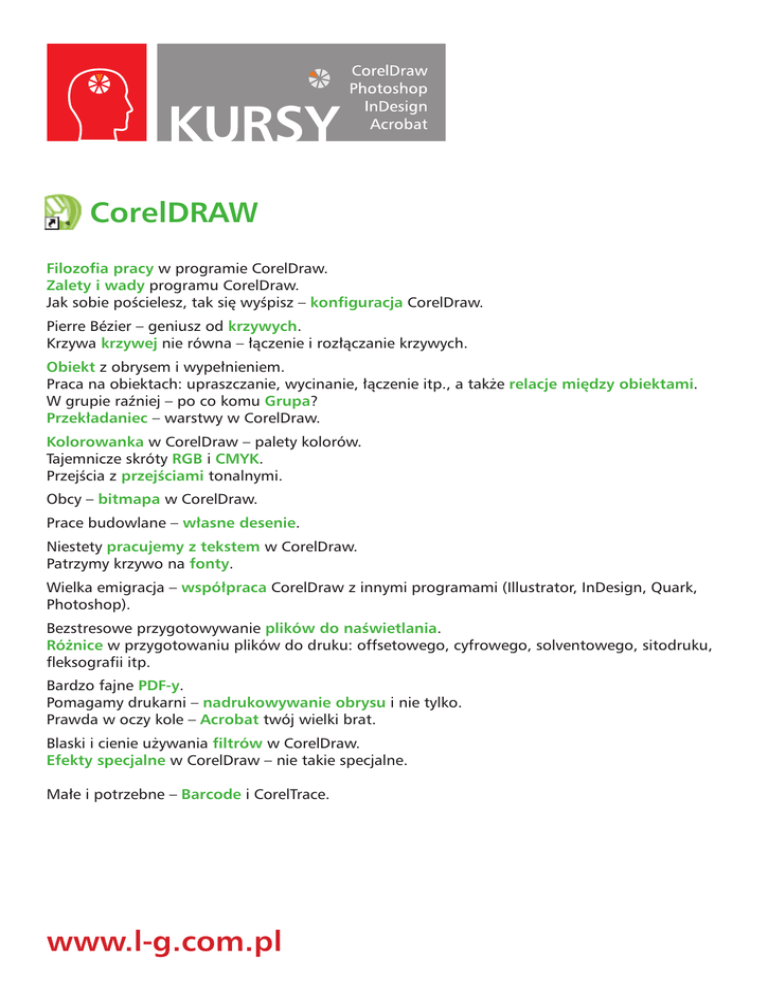 KURSY
CorelDraw
Photoshop
InDesign
Acrobat

CorelDRAW

Filozofia pracy w programie CorelDraw.
Zalety i wady programu CorelDraw.
Jak sobie pościelesz, tak się wyśpisz – konfiguracja CorelDraw.

Pierre Bézier – geniusz od krzywych.
Krzywa krzywej nie równa – łączenie i rozłączanie krzywych.

Obiekt z obrysem i wypełnieniem.
Praca na obiektach: upraszczanie, wycinanie, łączenie itp., a także relacje między obiektami.
W grupie raźniej – po co komu Grupa?
Przekładaniec – warstwy w CorelDraw.

Kolorowanka w CorelDraw – palety kolorów.
Tajemnicze skróty RGB i CMYK.
Przejścia z przejściami tonalnymi.

Obcy – bitmapa w CorelDraw.

Prace budowlane – własne desenie.

Niestety pracujemy z tekstem w CorelDraw.
Patrzymy krzywo na fonty.

Wielka emigracja – współpraca CorelDraw z innymi programami (Illustrator, InDesign, Quark, Photoshop).

Bezstresowe przygotowywanie plików do naświetlania.
Różnice w przygotowaniu plików do druku: offsetowego, cyfrowego, solventowego, sitodruku, fleksografii itp.

Bardzo fajne PDF-y.
Pomagamy drukarni – nadrukowywanie obrysu i nie tylko.
Prawda w oczy kole – Acrobat twój wielki brat.

Blaski i cienie używania filtrów w CorelDraw.
Efekty specjalne w CorelDraw – nie takie specjalne.

Małe i potrzebne – Barcode i CorelTrace.

www.l-g.com.pl